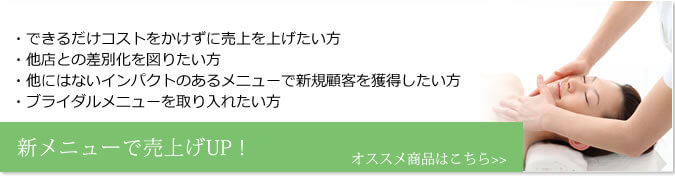 ・できるだけコストをかけずに売上を上げたい方
・他店との差別化を図りたい方
・他にはないインパクトのあるメニューで新規顧客を獲得したい方
・ブライダルメニューを取り入れたい方

新メニューで売上げUP！

オススメ商品はこちら>>